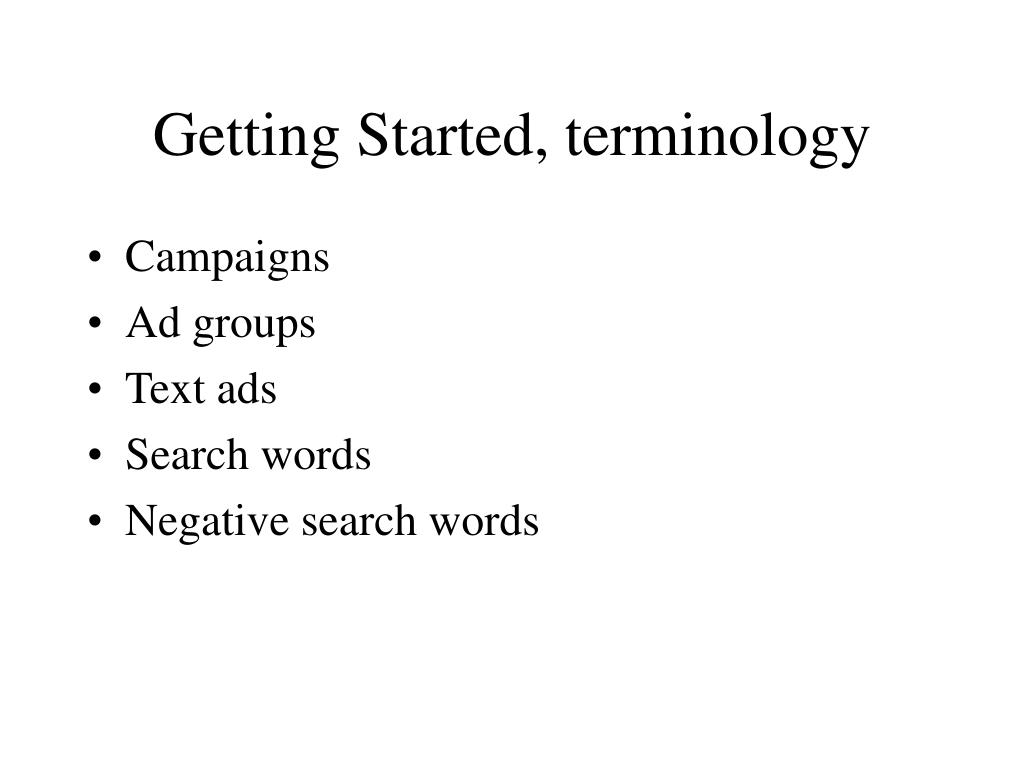 Getting Started, terminology

• Campaigns
• Ad groups
• Text ads
• Search words
• Negative search words